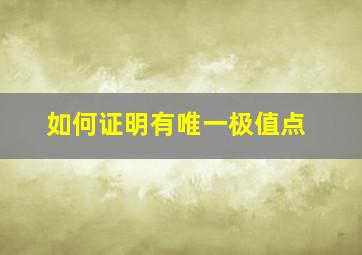 如何证明有唯一极值点